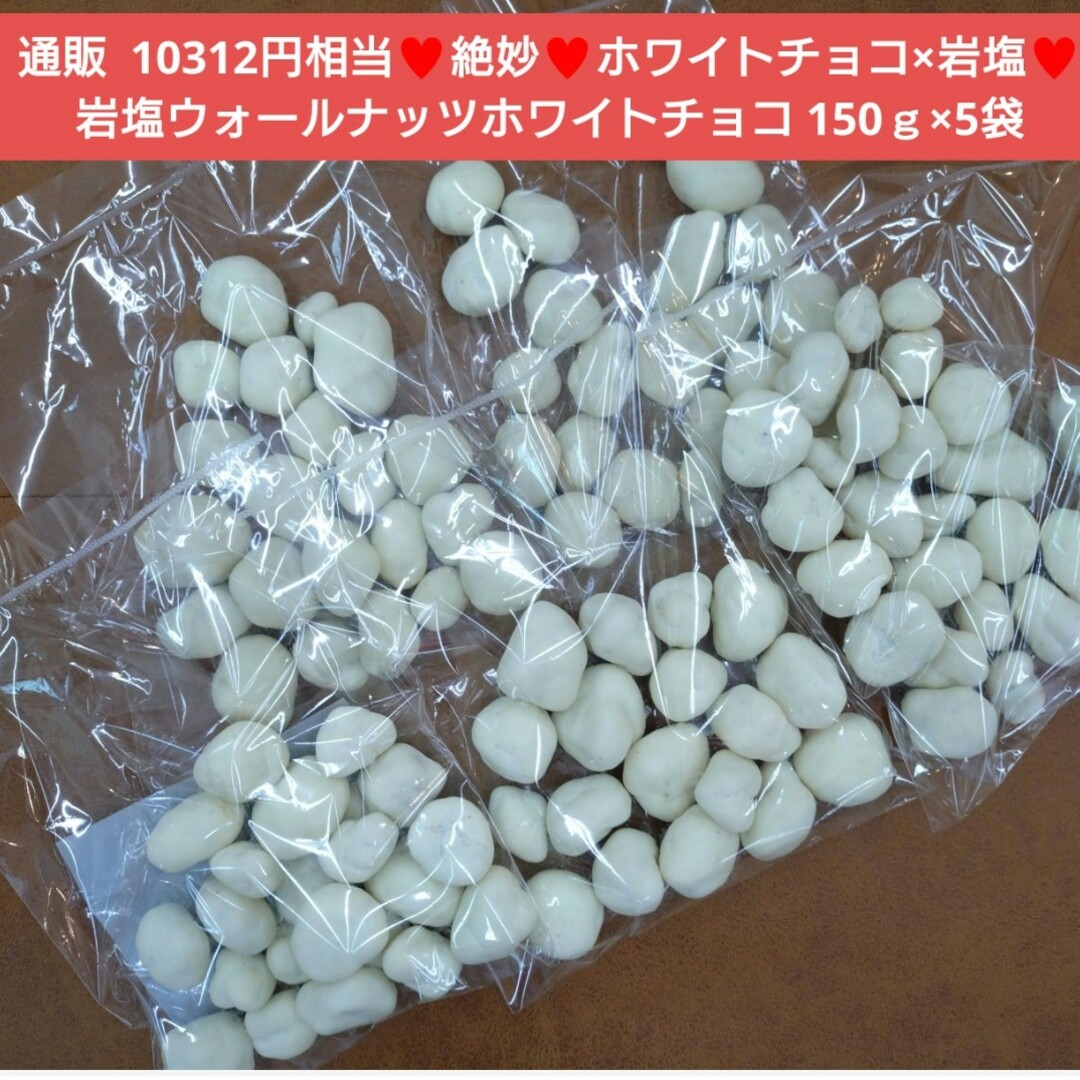 通販 10312円相当♥絶妙♥ホワイトチョコ×岩塩♥
岩塩ウォールナッツホワイトチョコ 150ｇ×5袋